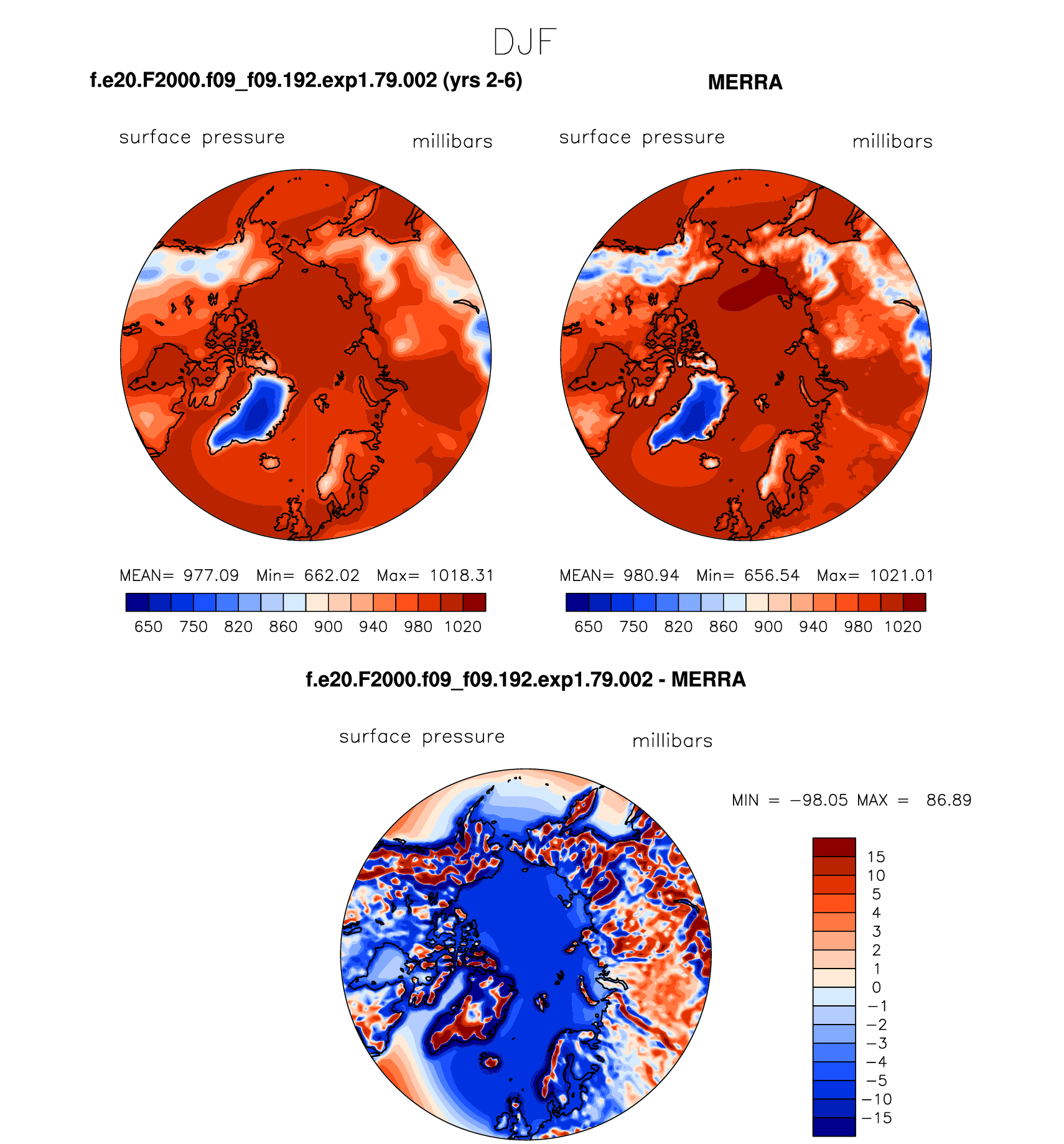 DJF

f.e20.F2000.f09_f09.192.exp1.79.002 (yrs 2-6)

surface pressure millibars

MEAN= 977.09 Min= 662.02 Max= 1018.31

650 750 820 860 900 940 980 1020

MERRA

surface pressure millibars

MEAN= 980.94 Min= 656.54 Max= 1021.01

650 750 820 860 900 940 980 1020

f.e20.F2000.f09_f09.192.exp1.79.002 - MERRA

surface pressure millibars

MIN = −98.05 MAX = 86.89

15
10
5
4
3
2
1
0
−1
−2
−3
−4
−5
−10
−15